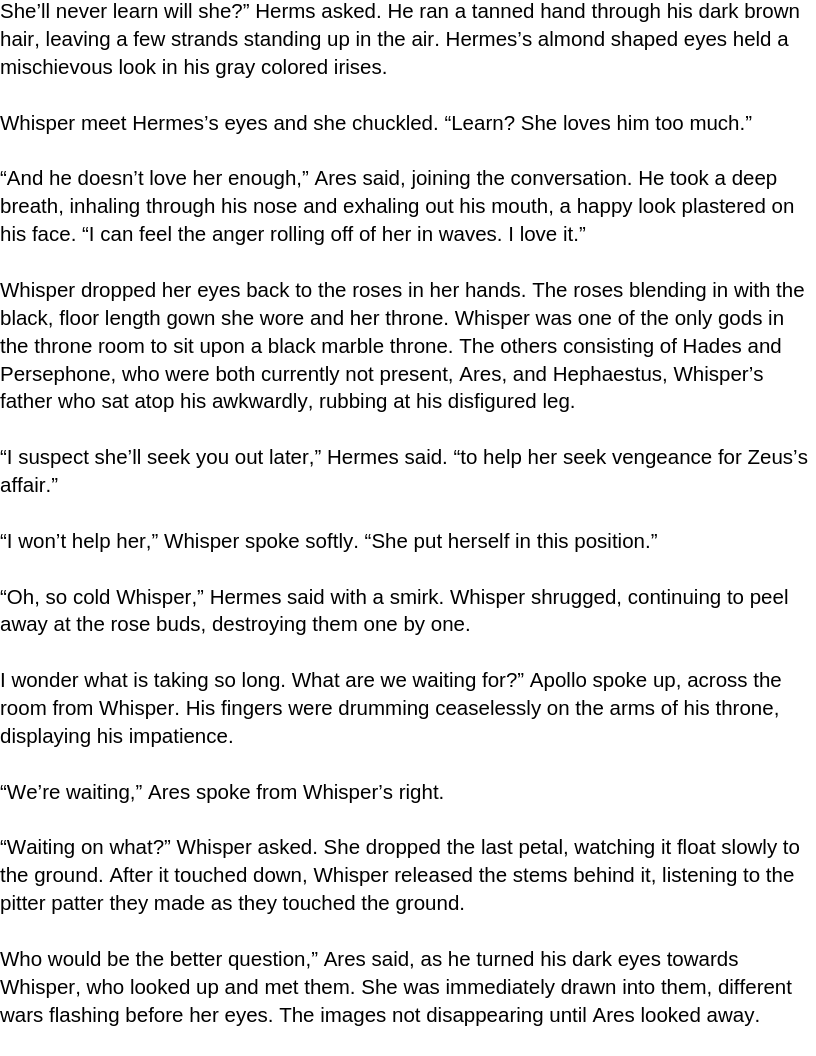 She'll never learn will she?" Herms asked. He ran a tanned hand through his dark brown hair, leaving a few strands standing up in the air. Hermes's almond shaped eyes held a mischievous look in his gray colored irises.

Whisper meet Hermes's eyes and she chuckled. "Learn? She loves him too much."

"And he doesn't love her enough," Ares said, joining the conversation. He took a deep breath, inhaling through his nose and exhaling out his mouth, a happy look plastered on his face. "I can feel the anger rolling off of her in waves. I love it."

Whisper dropped her eyes back to the roses in her hands. The roses blending in with the black, floor length gown she wore and her throne. Whisper was one of the only gods in the throne room to sit upon a black marble throne. The others consisting of Hades and Persephone, who were both currently not present, Ares, and Hephaestus, Whisper's father who sat atop his awkwardly, rubbing at his disfigured leg.

"I suspect she'll seek you out later," Hermes said. "to help her seek vengeance for Zeus's affair."

"I won't help her," Whisper spoke softly. "She put herself in this position."

"Oh, so cold Whisper," Hermes said with a smirk. Whisper shrugged, continuing to peel away at the rose buds, destroying them one by one.

I wonder what is taking so long. What are we waiting for?" Apollo spoke up, across the room from Whisper. His fingers were drumming ceaselessly on the arms of his throne, displaying his impatience.

"We're waiting," Ares spoke from Whisper's right.

"Waiting on what?" Whisper asked. She dropped the last petal, watching it float slowly to the ground. After it touched down, Whisper released the stems behind it, listening to the pitter patter they made as they touched the ground.

Who would be the better question," Ares said, as he turned his dark eyes towards Whisper, who looked up and met them. She was immediately drawn into them, different wars flashing before her eyes. The images not disappearing until Ares looked away.